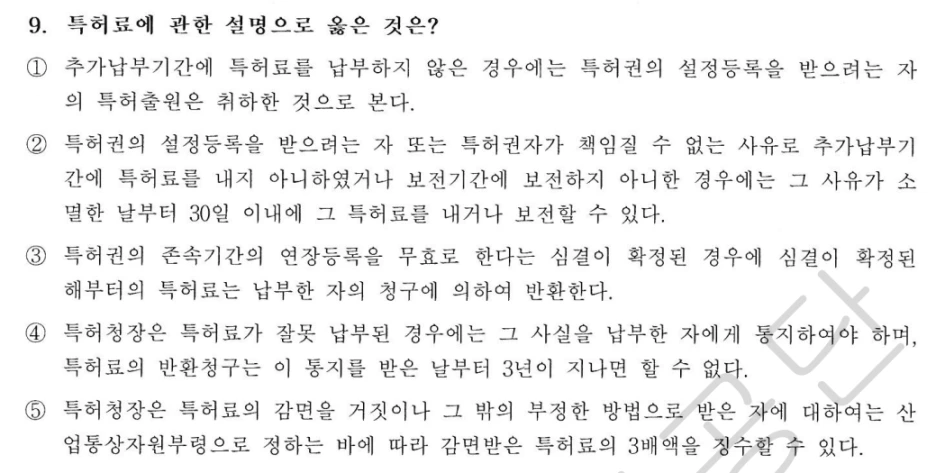 9. 특허료에 관한 설명으로 옳은 것은?

① 추가납부기간에 특허료를 납부하지 않은 경우에는 특허권의 설정등록을 받으려는 자의 특허출원은 취하한 것으로 본다.

② 특허권의 설정등록을 받으려는 자 또는 특허권자가 책임질 수 없는 사유로 추가납부기간에 특허료를 내지 아니하였거나 보전기간에 보전하지 아니한 경우에는 그 사유가 소멸한 날부터 30일 이내에 그 특허료를 내거나 보전할 수 있다.

③ 특허권의 존속기간의 연장등록을 무효로 한다는 심결이 확정된 경우에 심결이 확정된 해부터의 특허료는 납부한 자의 청구에 의하여 반환한다.

④ 특허청장은 특허료가 잘못 납부된 경우에는 그 사실을 납부한 자에게 통지하여야 하며, 특허료의 반환청구는 이 통지를 받은 날부터 3년이 지나면 할 수 없다.

⑤ 특허청장은 특허료의 감면을 거짓이나 그 밖의 부정한 방법으로 받은 자에 대하여는 산업통상자원부령으로 정하는 바에 따라 감면받은 특허료의 3배액을 징수할 수 있다.